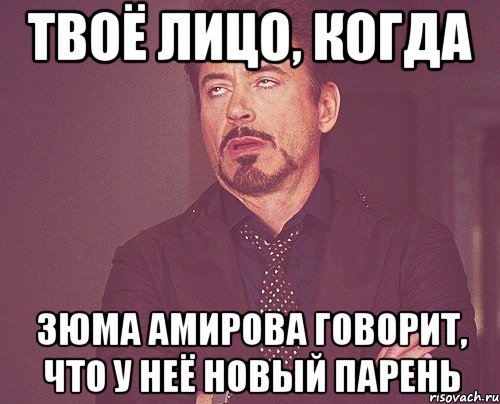 ТВОЁ ЛИЦО, КОГДА

ЗЮМА АМИРОВА ГОВОРИТ, ЧТО У НЕЁ НОВЫЙ ПАРЕНЬ

risovach.ru